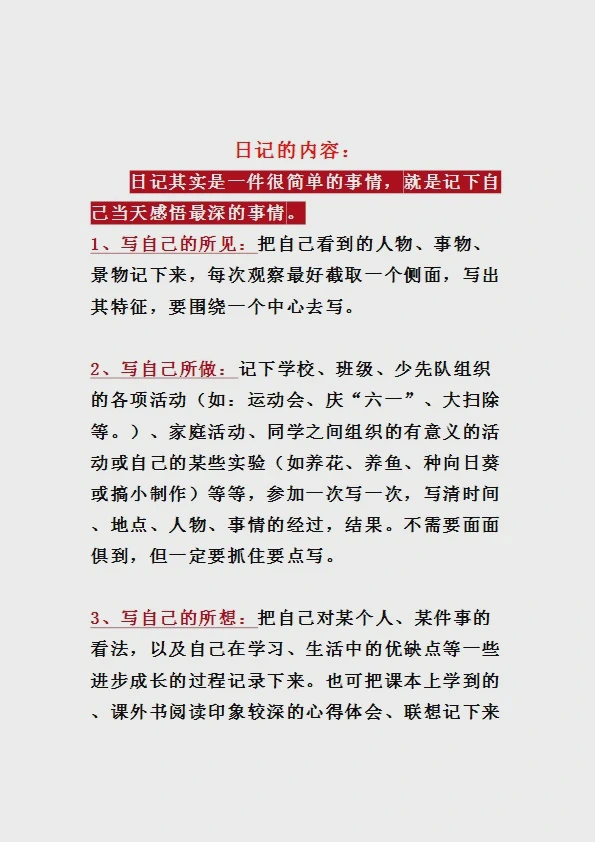 日记的内容：

日记其实是一件很简单的事情，就是记下自己当天感悟最深的事情。

1、写自己的所见：把自己看到的人物、事物、景物记下来，每次观察最好截取一个侧面，写出其特征，要围绕一个中心去写。

2、写自己所做：记下学校、班级、少先队组织的各项活动（如：运动会、庆“六一”、大扫除等。）、家庭活动、同学之间组织的有意义的活动或自己的某些实验（如养花、养鱼、种向日葵或搞小制作）等等，参加一次写一次，写清时间、地点、人物、事情的经过，结果。不需要面面俱到，但一定要抓住要点写。

3、写自己的所想：把自己对某个人、某件事的看法，以及自己在学习、生活中的优缺点等一些进步成长的过程记录下来。也可把课本上学到的、课外书阅读印象较深的心得体会、联想记下来